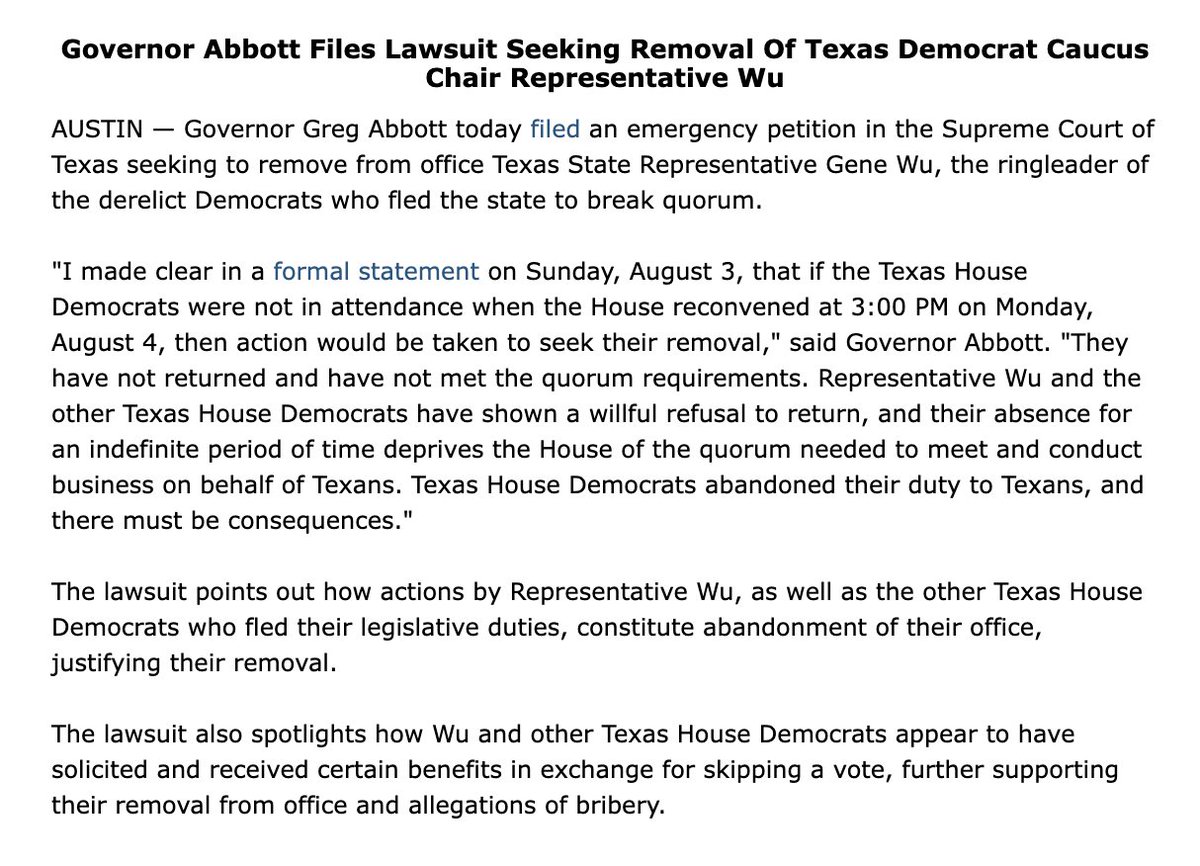 Governor Abbott Files Lawsuit Seeking Removal Of Texas Democrat Caucus Chair Representative Wu

AUSTIN — Governor Greg Abbott today filed an emergency petition in the Supreme Court of Texas seeking to remove from office Texas State Representative Gene Wu, the ringleader of the derelict Democrats who fled the state to break quorum.

"I made clear in a formal statement on Sunday, August 3, that if the Texas House Democrats were not in attendance when the House reconvened at 3:00 PM on Monday, August 4, then action would be taken to seek their removal," said Governor Abbott. "They have not returned and have not met the quorum requirements. Representative Wu and the other Texas House Democrats have shown a willful refusal to return, and their absence for an indefinite period of time deprives the House of the quorum needed to meet and conduct business on behalf of Texans. Texas House Democrats abandoned their duty to Texans, and there must be consequences."

The lawsuit points out how actions by Representative Wu, as well as the other Texas House Democrats who fled their legislative duties, constitute abandonment of their office, justifying their removal.

The lawsuit also spotlights how Wu and other Texas House Democrats appear to have solicited and received certain benefits in exchange for skipping a vote, further supporting their removal from office and allegations of bribery.